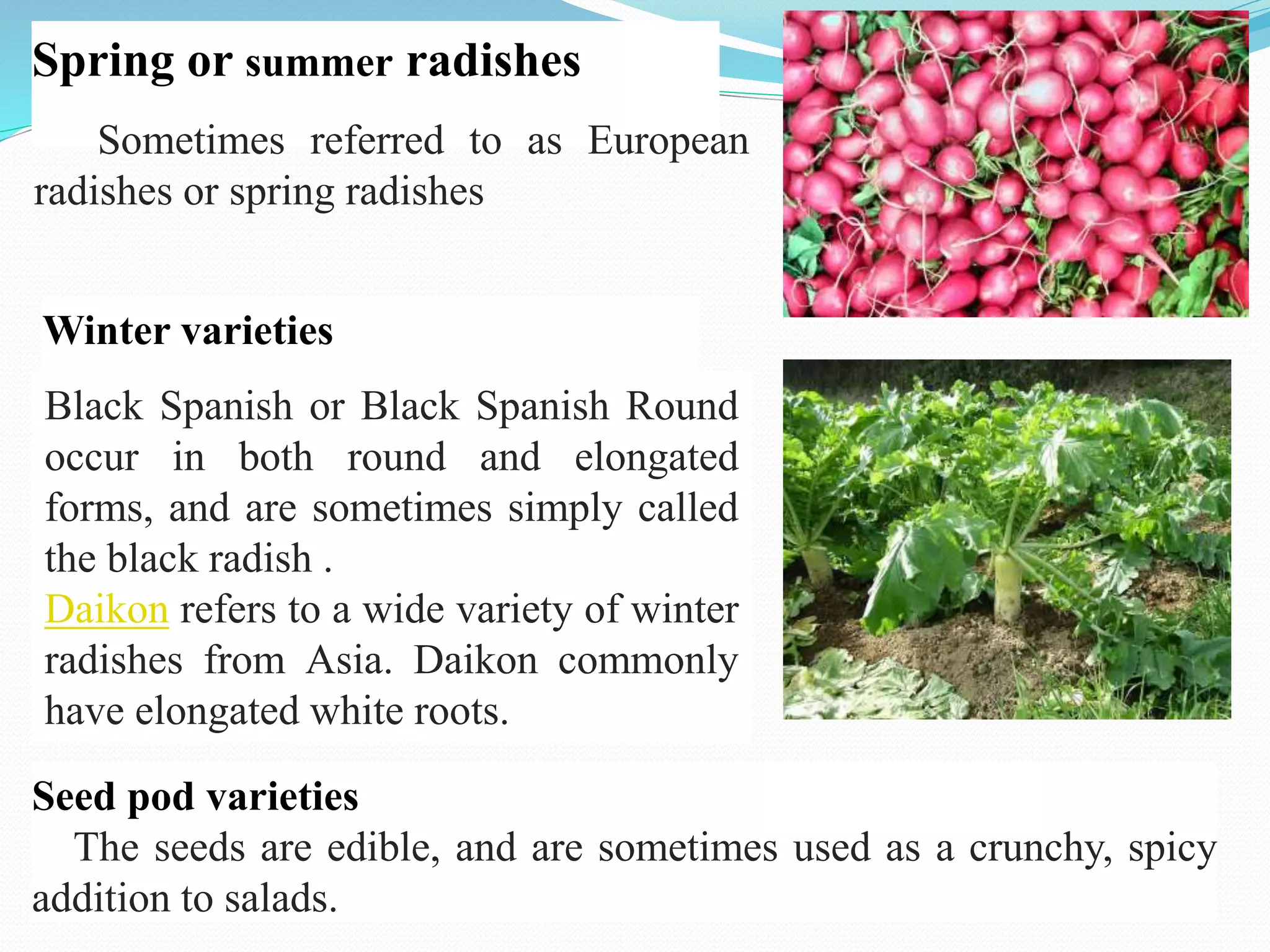 Spring or summer radishes

Sometimes referred to as European radishes or spring radishes

Winter varieties

Black Spanish or Black Spanish Round occur in both round and elongated forms, and are sometimes simply called the black radish .
Daikon refers to a wide variety of winter radishes from Asia. Daikon commonly have elongated white roots.

Seed pod varieties

The seeds are edible, and are sometimes used as a crunchy, spicy addition to salads.